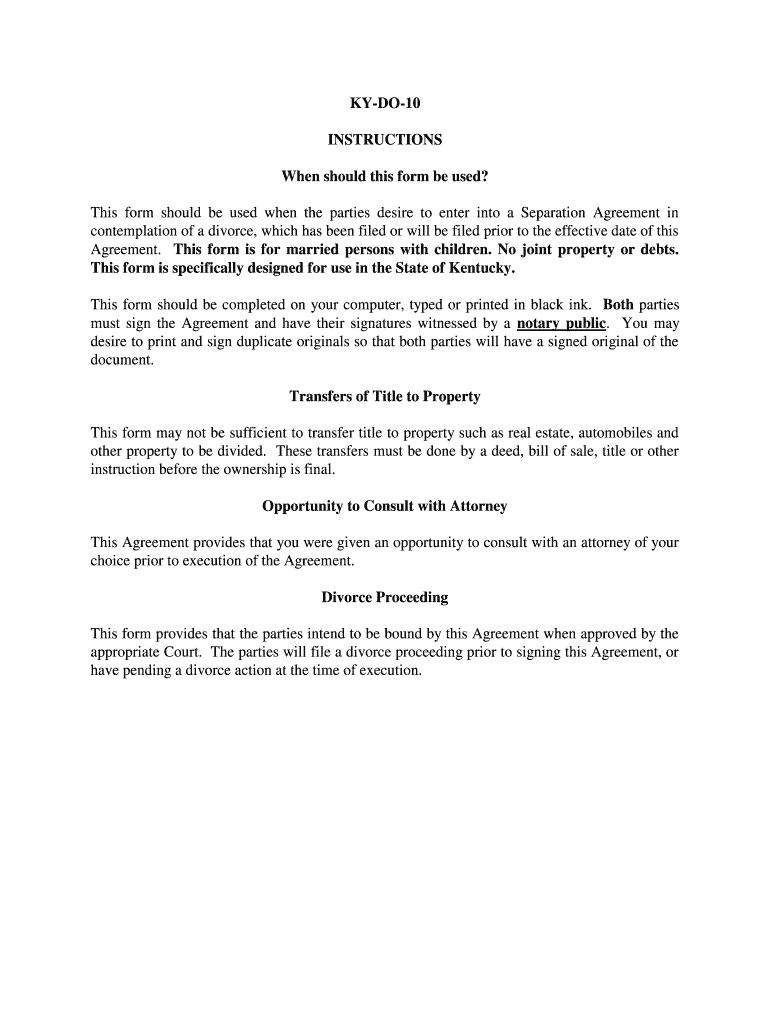 KY-DO-10

INSTRUCTIONS

When should this form be used?

This form should be used when the parties desire to enter into a Separation Agreement in contemplation of a divorce, which has been filed or will be filed prior to the effective date of this Agreement. This form is for married persons with children. No joint property or debts. This form is specifically designed for use in the State of Kentucky.

This form should be completed on your computer, typed or printed in black ink. Both parties must sign the Agreement and have their signatures witnessed by a notary public. You may desire to print and sign duplicate originals so that both parties will have a signed original of the document.

Transfers of Title to Property

This form may not be sufficient to transfer title to property such as real estate, automobiles and other property to be divided. These transfers must be done by a deed, bill of sale, title or other instruction before the ownership is final.

Opportunity to Consult with Attorney

This Agreement provides that you were given an opportunity to consult with an attorney of your choice prior to execution of the Agreement.

Divorce Proceeding

This form provides that the parties intend to be bound by this Agreement when approved by the appropriate Court. The parties will file a divorce proceeding prior to signing this Agreement, or have pending a divorce action at the time of execution.